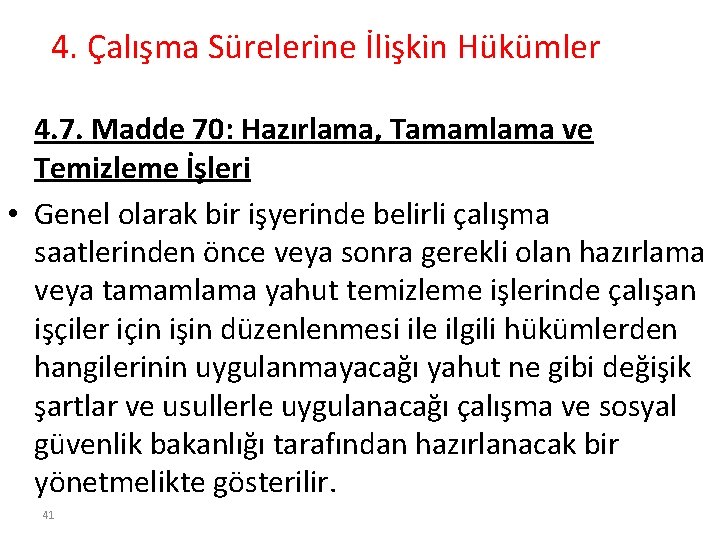 4. Çalışma Sürelerine İlişkin Hükümler

4.7. Madde 70: Hazırlama, Tamamlama ve Temizleme İşleri

• Genel olarak bir işyerinde belirli çalışma saatlerinden önce veya sonra gerekli olan hazırlama veya tamamlama yahut temizleme işlerinde çalışan işçiler için işin düzenlenmesi ile ilgili hükümlerden hangilerinin uygulanmayacağı yahut ne gibi değişik şartlar ve usullerle uygulanacağı çalışma ve sosyal güvenlik bakanlığı tarafından hazırlanacak bir yönetmelikte gösterilir.

41